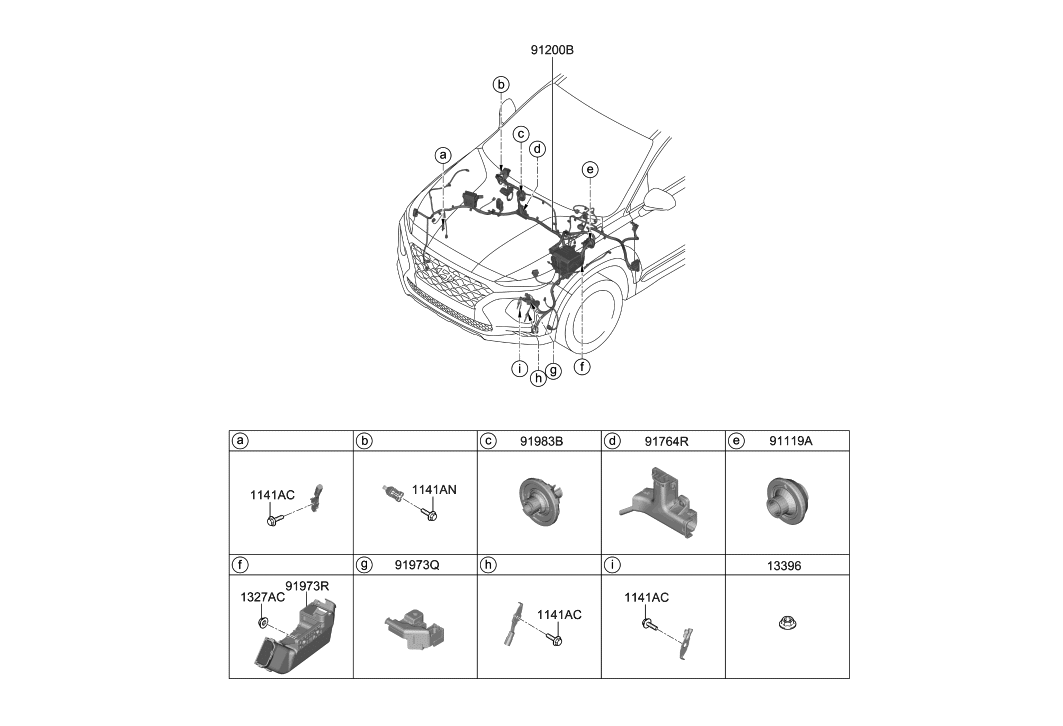 91200B

b

c

d

a

e

i

h

g

f

| a | b | c 91983B | d 91764R | e 91119A |
|---|---|---|---|---|
| 1141AC | 1141AN | | | |
| f | g 91973Q | h | i | 13396 |
| 1327AC 91973R | | 1141AC | 1141AC | |